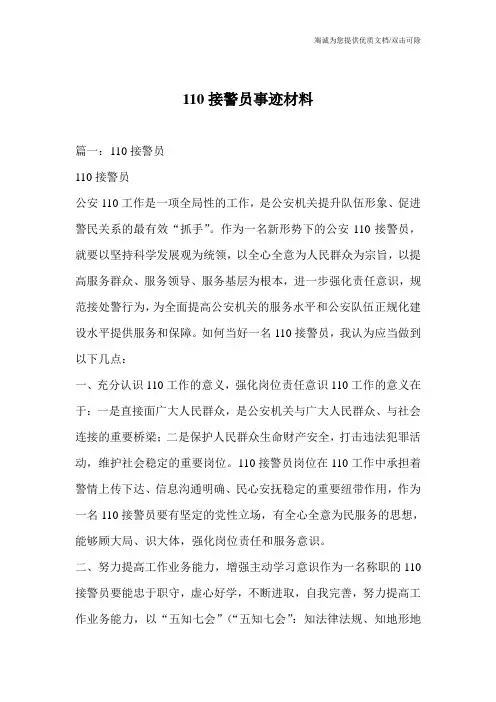 竭诚为您提供优质文档/双击可除

110 接警员事迹材料

篇一：110 接警员

110 接警员

公安 110 工作是一项全局性的工作，是公安机关提升队伍形象、促进警民关系的最有效“抓手”。作为一名新形势下的公安 110 接警员，就要以坚持科学发展观为统领，以全心全意为人民群众为宗旨，以提高服务群众、服务领导、服务基层为根本，进一步强化责任意识，规范接处警行为，为全面提高公安机关的服务水平和公安队伍正规化建设水平提供服务和保障。如何当好一名 110 接警员，我认为应当做到以下几点：

一、充分认识 110 工作的意义，强化岗位责任意识 110 工作的意义在于：一是直接面广大人民群众，是公安机关与广大人民群众、与社会连接的重要桥梁；二是保护人民群众生命财产安全，打击违法犯罪活动，维护社会稳定的重要岗位。110 接警员岗位在 110 工作中承担着警情上传下达、信息沟通明确、民心安抚稳定的重要纽带作用，作为一名 110 接警员要有坚定的党性立场，有全心全意为民服务的思想，能够顾大局、识大体，强化岗位责任和服务意识。

二、努力提高工作业务能力，增强主动学习意识作为一名称职的 110 接警员要能忠于职守，虚心好学，不断进取，自我完善，努力提高工作业务能力，以“五知七会”（“五知七会”：知法律法规、知地形地